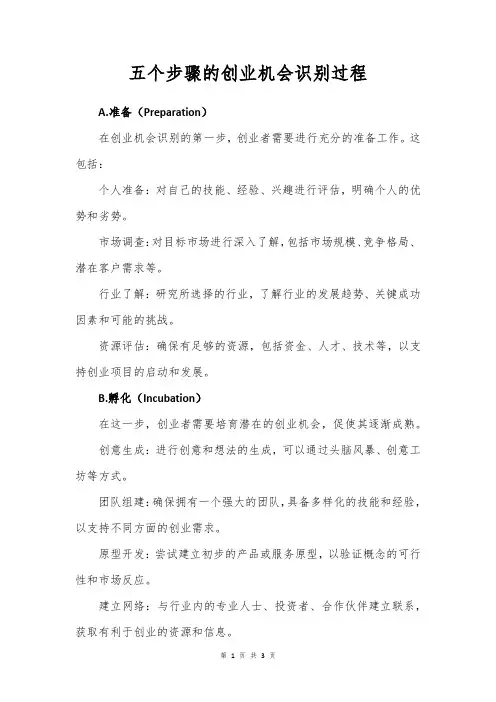 五个步骤的创业机会识别过程

A.准备（Preparation）

在创业机会识别的第一步，创业者需要进行充分的准备工作。这包括：

个人准备：对自己的技能、经验、兴趣进行评估，明确个人的优势和劣势。

市场调查：对目标市场进行深入了解，包括市场规模、竞争格局、潜在客户需求等。

行业了解：研究所选择的行业，了解行业的发展趋势、关键成功因素和可能的挑战。

资源评估：确保有足够的资源，包括资金、人才、技术等，以支持创业项目的启动和发展。

B.孵化（Incubation）

在这一步，创业者需要培育潜在的创业机会，促使其逐渐成熟。

创意生成：进行创意和想法的生成，可以通过头脑风暴、创意工坊等方式。

团队组建：确保拥有一个强大的团队，具备多样化的技能和经验，以支持不同方面的创业需求。

原型开发：尝试建立初步的产品或服务原型，以验证概念的可行性和市场反应。

建立网络：与行业内的专业人士、投资者、合作伙伴建立联系，获取有利于创业的资源和信息。

第 1 页 共 3 页